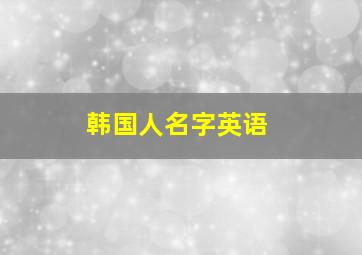 韩国人名字英语